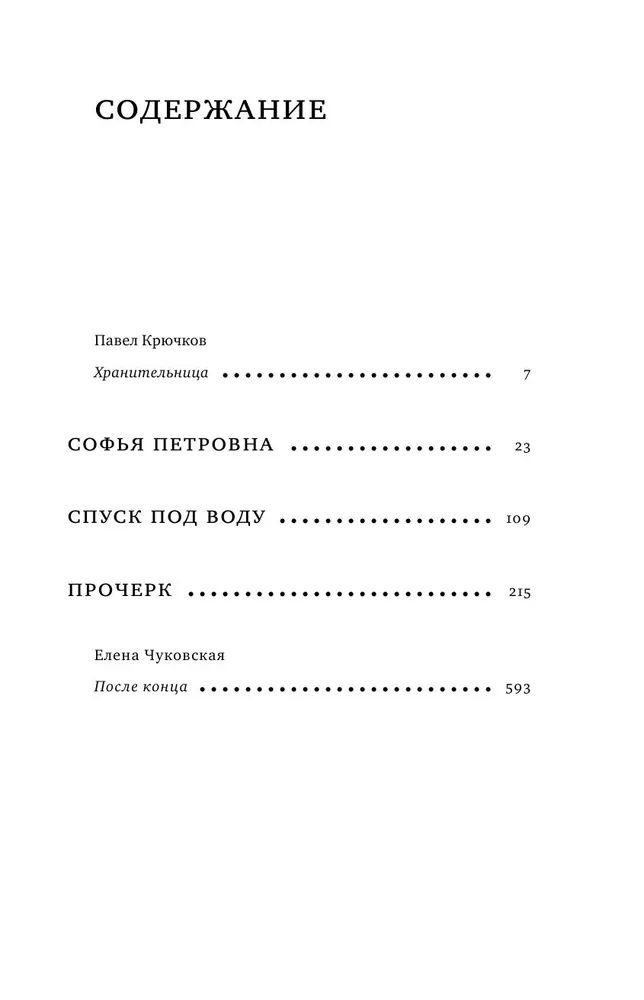 СОДЕРЖАНИЕ

Павел Крючков
Хранительница 7

СОФЬЯ ПЕТРОВНА 23

СПУСК ПОД ВОДУ 109

ПРОЧЕРК 215

Елена Чуковская
После конца 593